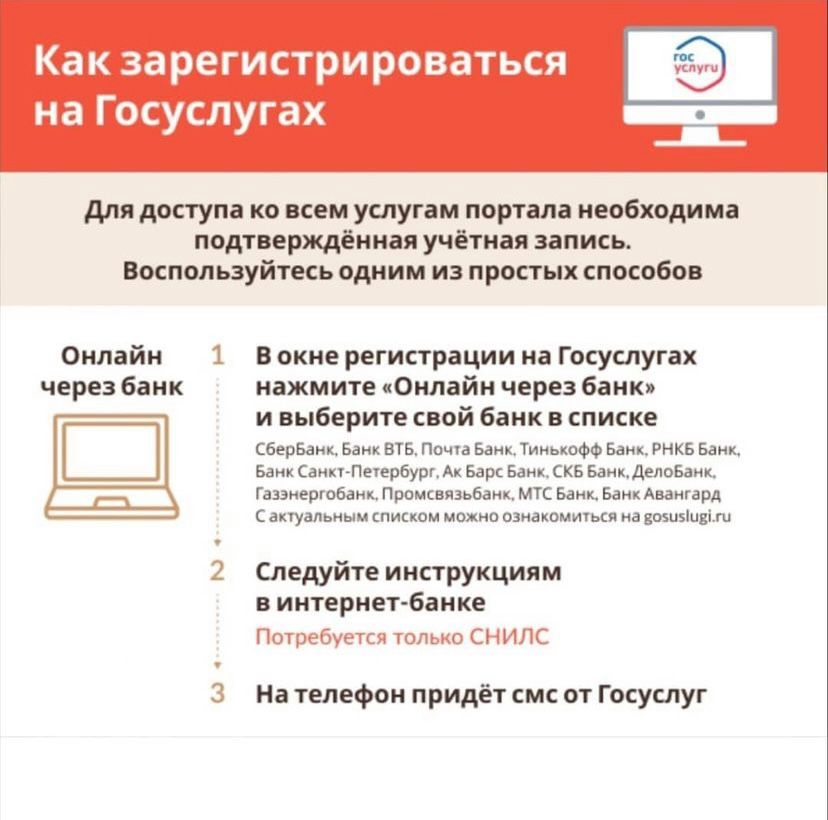 Как зарегистрироваться на Госуслугах

гос услуги

Для доступа ко всем услугам портала необходима подтверждённая учётная запись. Воспользуйтесь одним из простых способов

Онлайн через банк

1 В окне регистрации на Госуслугах нажмите «Онлайн через банк» и выберите свой банк в списке

СберБанк, Банк ВТБ, Почта Банк, Тинькофф Банк, РНКБ Банк, Банк Санкт-Петербург, Ак Барс Банк, СКБ Банк, ДелоБанк, Газэнергобанк, Промсвязьбанк, МТС Банк, Банк Авангард
С актуальным списком можно ознакомиться на gosuslugi.ru

2 Следуйте инструкциям в интернет-банке

Потребуется только СНИЛС

3 На телефон придёт смс от Госуслуг